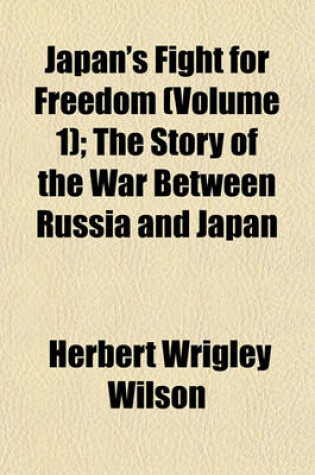 Japan's Fight for Freedom (Volume 1); The Story of the War Between Russia and Japan

Herbert Wrigley Wilson